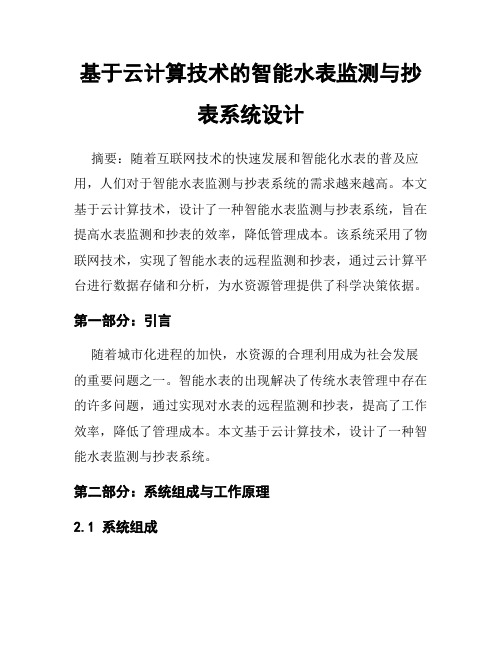 基于云计算技术的智能水表监测与抄表系统设计

摘要：随着互联网技术的快速发展和智能化水表的普及应用，人们对于智能水表监测与抄表系统的需求越来越高。本文基于云计算技术，设计了一种智能水表监测与抄表系统，旨在提高水表监测和抄表的效率，降低管理成本。该系统采用了物联网技术，实现了智能水表的远程监测和抄表，通过云计算平台进行数据存储和分析，为水资源管理提供了科学决策依据。

第一部分：引言

随着城市化进程的加快，水资源的合理利用成为社会发展的重要问题之一。智能水表的出现解决了传统水表管理中存在的许多问题，通过实现对水表的远程监测和抄表，提高了工作效率，降低了管理成本。本文基于云计算技术，设计了一种智能水表监测与抄表系统。

第二部分：系统组成与工作原理

2.1 系统组成